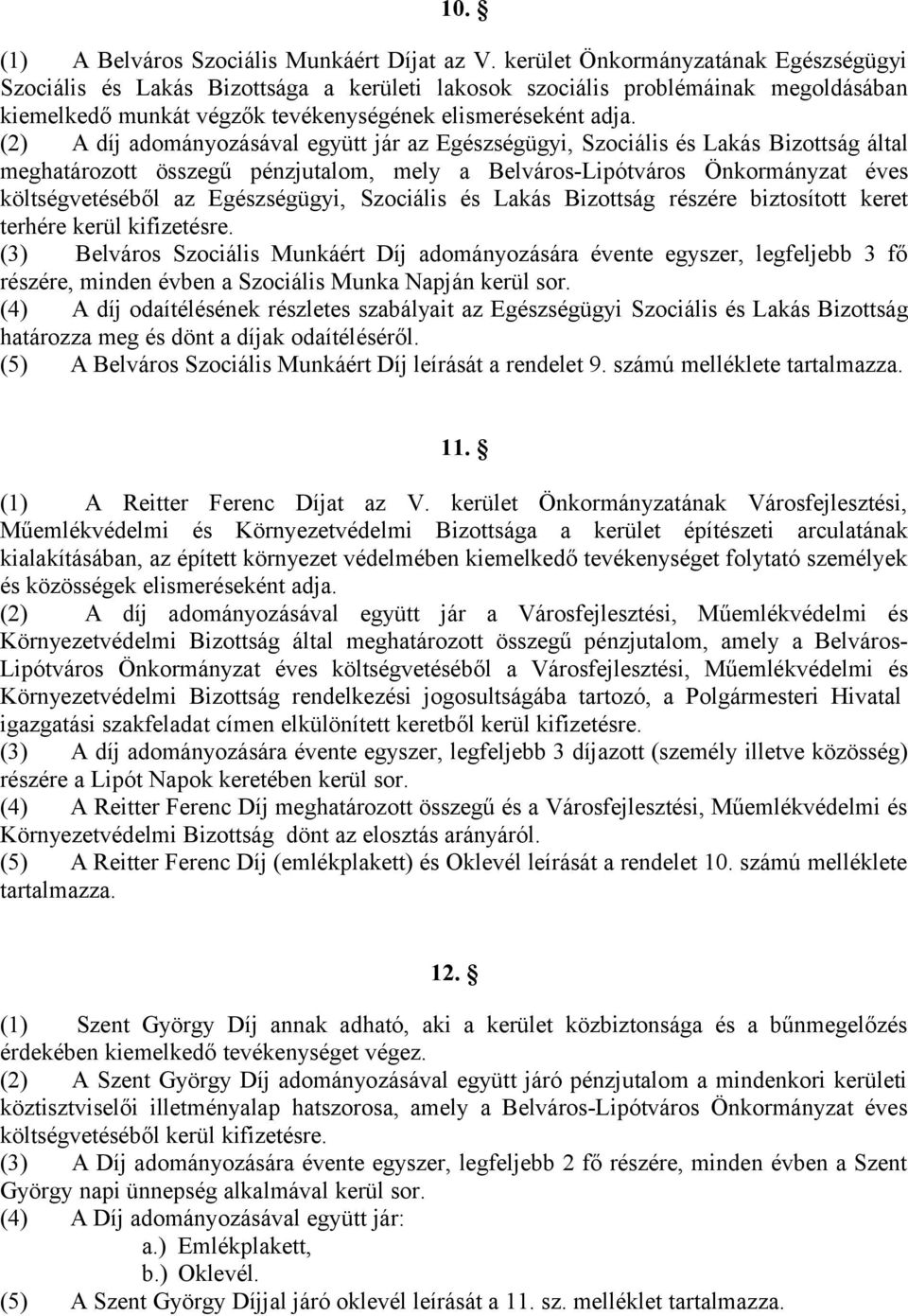 10. §

(1) A Belváros Szociális Munkáért Díjat az V. kerület Önkormányzatának Egészségügyi Szociális és Lakás Bizottsága a kerületi lakosok szociális problémáinak megoldásában kiemelkedő munkát végzők tevékenységének elismeréseként adja.
(2) A díj adományozásával együtt jár az Egészségügyi, Szociális és Lakás Bizottság által meghatározott összegű pénzjutalom, mely a Belváros-Lipótváros Önkormányzat éves költségvetéséből az Egészségügyi, Szociális és Lakás Bizottság részére biztosított keret terhére kerül kifizetésre.
(3) Belváros Szociális Munkáért Díj adományozására évente egyszer, legfeljebb 3 fő részére, minden évben a Szociális Munka Napján kerül sor.
(4) A díj odaítélésének részletes szabályait az Egészségügyi Szociális és Lakás Bizottság határozza meg és dönt a díjak odaítéléséről.
(5) A Belváros Szociális Munkáért Díj leírását a rendelet 9. számú melléklete tartalmazza.

11. §

(1) A Reitter Ferenc Díjat az V. kerület Önkormányzatának Városfejlesztési, Műemlékvédelmi és Környezetvédelmi Bizottsága a kerület építészeti arculatának kialakításában, az épített környezet védelmében kiemelkedő tevékenységet folytató személyek és közösségek elismeréseként adja.
(2) A díj adományozásával együtt jár a Városfejlesztési, Műemlékvédelmi és Környezetvédelmi Bizottság által meghatározott összegű pénzjutalom, amely a Belváros-Lipótváros Önkormányzat éves költségvetéséből a Városfejlesztési, Műemlékvédelmi és Környezetvédelmi Bizottság rendelkezési jogosultságába tartozó, a Polgármesteri Hivatal igazgatási szakfeladat címen elkülönített keretből kerül kifizetésre.
(3) A díj adományozására évente egyszer, legfeljebb 3 díjazott (személy illetve közösség) részére a Lipót Napok keretében kerül sor.
(4) A Reitter Ferenc Díj meghatározott összegű és a Városfejlesztési, Műemlékvédelmi és Környezetvédelmi Bizottság dönt az elosztás arányáról.
(5) A Reitter Ferenc Díj (emlékplakett) és Oklevél leírását a rendelet 10. számú melléklete tartalmazza.

12. §

(1) Szent György Díj annak adható, aki a kerület közbiztonsága és a bűnmegelőzés érdekében kiemelkedő tevékenységet végez.
(2) A Szent György Díj adományozásával együtt járó pénzjutalom a mindenkori kerületi köztisztviselői illetményalap hatszorosa, amely a Belváros-Lipótváros Önkormányzat éves költségvetéséből kerül kifizetésre.
(3) A Díj adományozására évente egyszer, legfeljebb 2 fő részére, minden évben a Szent György napi ünnepség alkalmával kerül sor.
(4) A Díj adományozásával együtt jár:
a.) Emlékplakett,
b.) Oklevél.
(5) A Szent György Díjjal járó oklevél leírását a 11. sz. melléklet tartalmazza.